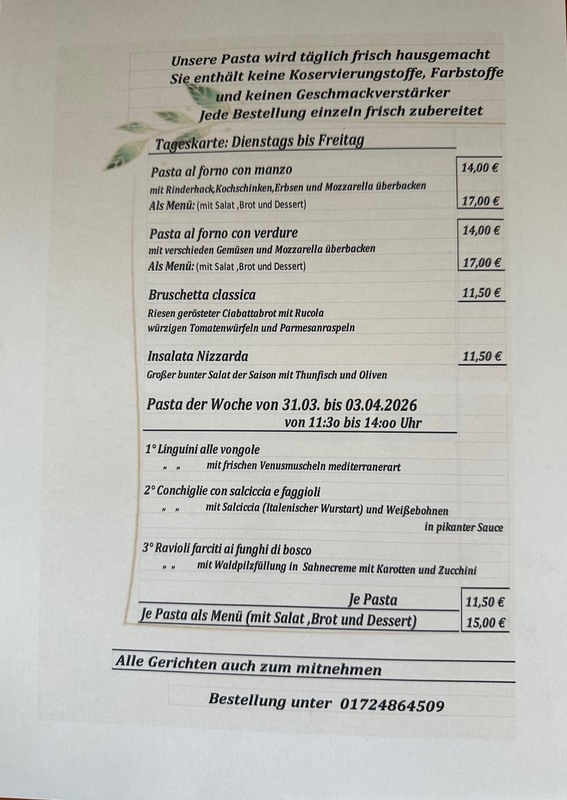 Unsere Pasta wird täglich frisch hausgemacht
Sie enthält keine Koservierungstoffe, Farbstoffe
und keinen Geschmackverstärker
Jede Bestellung einzeln frisch zubereitet

Tageskarte: Dienstags bis Freitag

Pasta al forno con manzo 14,00 €
mit Rinderhack,Kochschinken,Erbsen und Mozzarella überbacken
Als Menü: (mit Salat ,Brot und Dessert) 17,00 €

Pasta al forno con verdure 14,00 €
mit verschieden Gemüsen und Mozzarella überbacken
Als Menü: (mit Salat ,Brot und Dessert) 17,00 €

Bruschetta classica 11,50 €
Riesen gerösteter Ciabattabrot mit Rucola
würzigen Tomatenwürfeln und Parmesanraspeln

Insalata Nizzarda 11,50 €
Großer bunter Salat der Saison mit Thunfisch und Oliven

Pasta der Woche von 31.03. bis 03.04.2026
von 11:3o bis 14:oo Uhr

1° Linguini alle vongole
" " mit frischen Venusmuscheln mediterranerart

2° Conchiglie con salciccia e faggioli
" " mit Salciccia (Italenischer Wurstart) und Weißebohnen
in pikanter Sauce

3° Ravioli farciti ai funghi di bosco
" " mit Waldpilzfüllung in Sahnecreme mit Karotten und Zucchini

Je Pasta 11,50 €
Je Pasta als Menü (mit Salat ,Brot und Dessert) 15,00 €

Alle Gerichten auch zum mitnehmen

Bestellung unter 01724864509